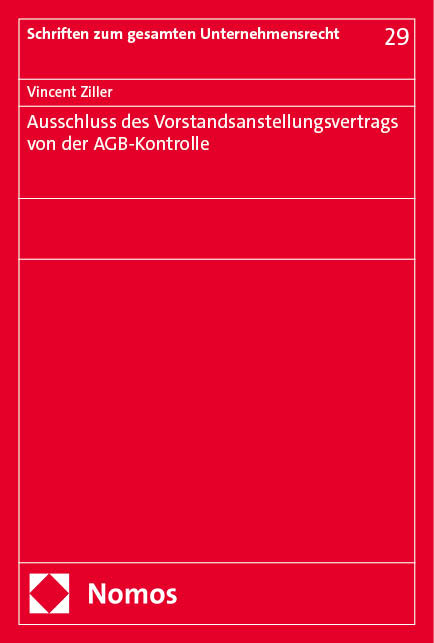 Schriften zum gesamten Unternehmensrecht 29

Vincent Ziller

Ausschluss des Vorstandsanstellungsvertrags von der AGB-Kontrolle

Nomos